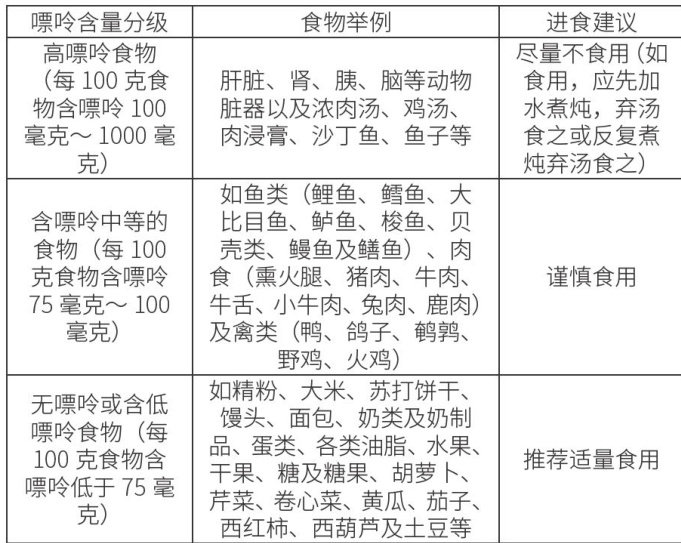 | 嘌呤含量分级 | 食物举例 | 进食建议 |
|---|---|---|
| 高嘌呤食物（每 100 克食物含嘌呤 100 毫克～ 1000 毫克） | 肝脏、肾、胰、脑等动物脏器以及浓肉汤、鸡汤、肉浸膏、沙丁鱼、鱼子等 | 尽量不食用（如食用，应先加水煮炖，弃汤食之或反复煮炖弃汤食之） |
| 含嘌呤中等的食物（每 100 克食物含嘌呤 75 毫克～ 100 毫克） | 如鱼类（鲤鱼、鳕鱼、大比目鱼、鲈鱼、梭鱼、贝壳类、鳗鱼及鳝鱼）、肉食（熏火腿、猪肉、牛肉、牛舌、小牛肉、兔肉、鹿肉）及禽类（鸭、鸽子、鹌鹑、野鸡、火鸡） | 谨慎食用 |
| 无嘌呤或含低嘌呤食物（每 100 克食物含嘌呤低于 75 毫克） | 如精粉、大米、苏打饼干、馒头、面包、奶类及奶制品、蛋类、各类油脂、水果、干果、糖及糖果、胡萝卜、芹菜、卷心菜、黄瓜、茄子、西红柿、西葫芦及土豆等 | 推荐适量食用 |